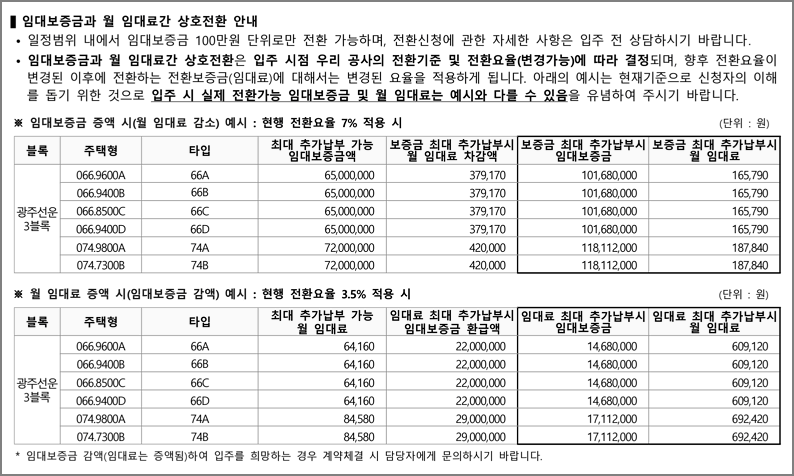 ▌임대보증금과 월 임대료간 상호전환 안내

• 일정범위 내에서 임대보증금 100만원 단위로만 전환 가능하며, 전환신청에 관한 자세한 사항은 입주 전 상담하시기 바랍니다.

• 임대보증금과 월 임대료간 상호전환은 입주 시점 우리 공사의 전환기준 및 전환요율(변경가능)에 따라 결정되며, 향후 전환요율이 변경된 이후에 전환하는 전환보증금(임대료)에 대해서는 변경된 요율을 적용하게 됩니다. 아래의 예시는 현재기준으로 신청자의 이해를 돕기 위한 것으로 입주 시 실제 전환가능 임대보증금 및 월 임대료는 예시와 다를 수 있음을 유념하여 주시기 바랍니다.

※ 임대보증금 증액 시(월 임대료 감소) 예시 : 현행 전환요율 7% 적용 시

(단위 : 원)

| 블록 | 주택형 | 타입 | 최대 추가납부 가능 임대보증금액 | 보증금 최대 추가납부시 월 임대료 차감액 | 보증금 최대 추가납부시 임대보증금 | 보증금 최대 추가납부시 월 임대료 |
|---|---|---|---|---|---|---|
| 광주선운 3블록 | 066.9600A | 66A | 65,000,000 | 379,170 | 101,680,000 | 165,790 |
| | 066.9400B | 66B | 65,000,000 | 379,170 | 101,680,000 | 165,790 |
| | 066.8500C | 66C | 65,000,000 | 379,170 | 101,680,000 | 165,790 |
| | 066.9400D | 66D | 65,000,000 | 379,170 | 101,680,000 | 165,790 |
| | 074.9800A | 74A | 72,000,000 | 420,000 | 118,112,000 | 187,840 |
| | 074.7300B | 74B | 72,000,000 | 420,000 | 118,112,000 | 187,840 |

※ 월 임대료 증액 시(임대보증금 감액) 예시 : 현행 전환요율 3.5% 적용 시

(단위 : 원)

| 블록 | 주택형 | 타입 | 최대 추가납부 가능 월 임대료 | 임대료 최대 추가납부시 임대보증금 환급액 | 임대료 최대 추가납부시 임대보증금 | 임대료 최대 추가납부시 월 임대료 |
|---|---|---|---|---|---|---|
| 광주선운 3블록 | 066.9600A | 66A | 64,160 | 22,000,000 | 14,680,000 | 609,120 |
| | 066.9400B | 66B | 64,160 | 22,000,000 | 14,680,000 | 609,120 |
| | 066.8500C | 66C | 64,160 | 22,000,000 | 14,680,000 | 609,120 |
| | 066.9400D | 66D | 64,160 | 22,000,000 | 14,680,000 | 609,120 |
| | 074.9800A | 74A | 84,580 | 29,000,000 | 17,112,000 | 692,420 |
| | 074.7300B | 74B | 84,580 | 29,000,000 | 17,112,000 | 692,420 |

* 임대보증금 감액(임대료는 증액됨)하여 입주를 희망하는 경우 계약체결 시 담당자에게 문의하시기 바랍니다.